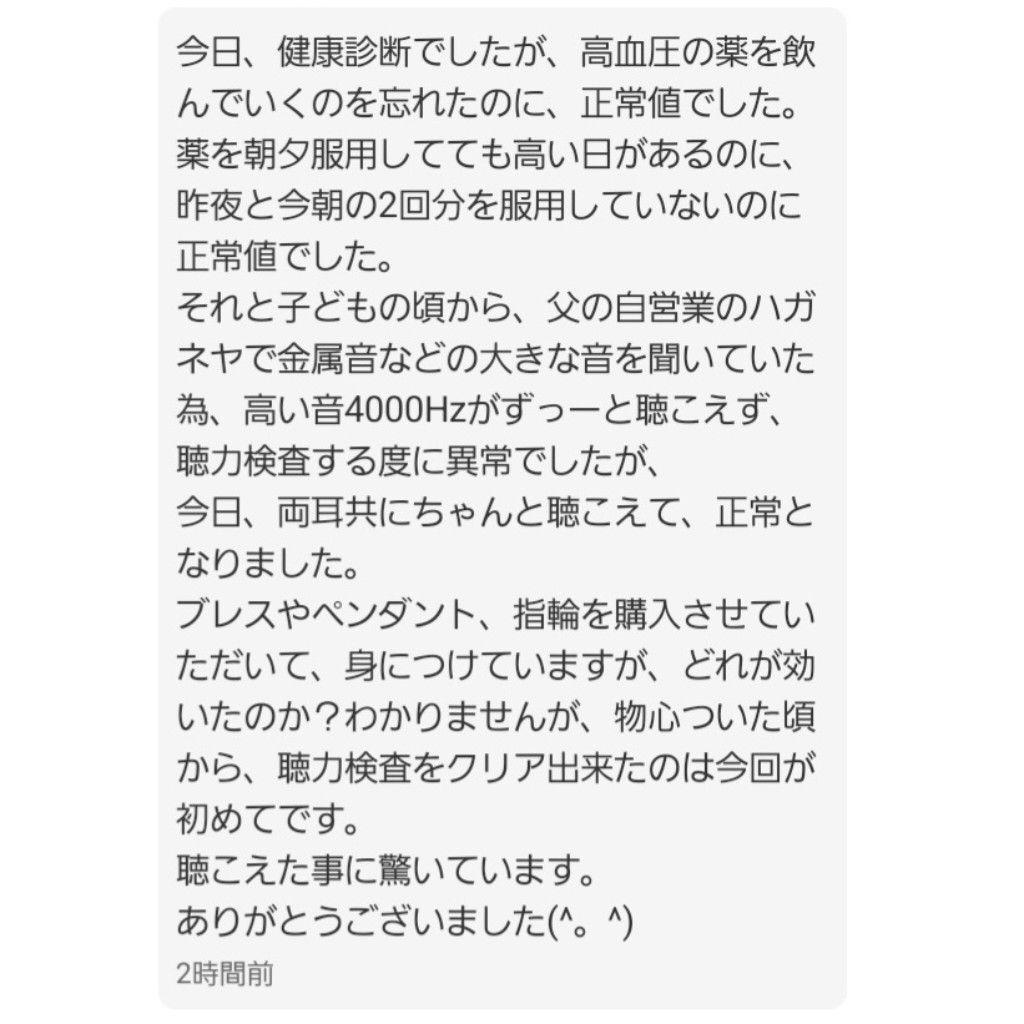 今日、健康診断でしたが、高血圧の薬を飲んでいくのを忘れたのに、正常値でした。
薬を朝夕服用してても高い日があるのに、昨夜と今朝の2回分を服用していないのに正常値でした。
それと子どもの頃から、父の自営業のハガネヤで金属音などの大きな音を聞いていた為、高い音4000Hzがずっーと聴こえず、聴力検査する度に異常でしたが、
今日、両耳共にちゃんと聴こえて、正常となりました。
ブレスやペンダント、指輪を購入させていただいて、身につけていますが、どれが効いたのか？わかりませんが、物心ついた頃から、聴力検査をクリア出来たのは今回が初めてです。
聴こえた事に驚いています。
ありがとうございました(^。^)
2時間前